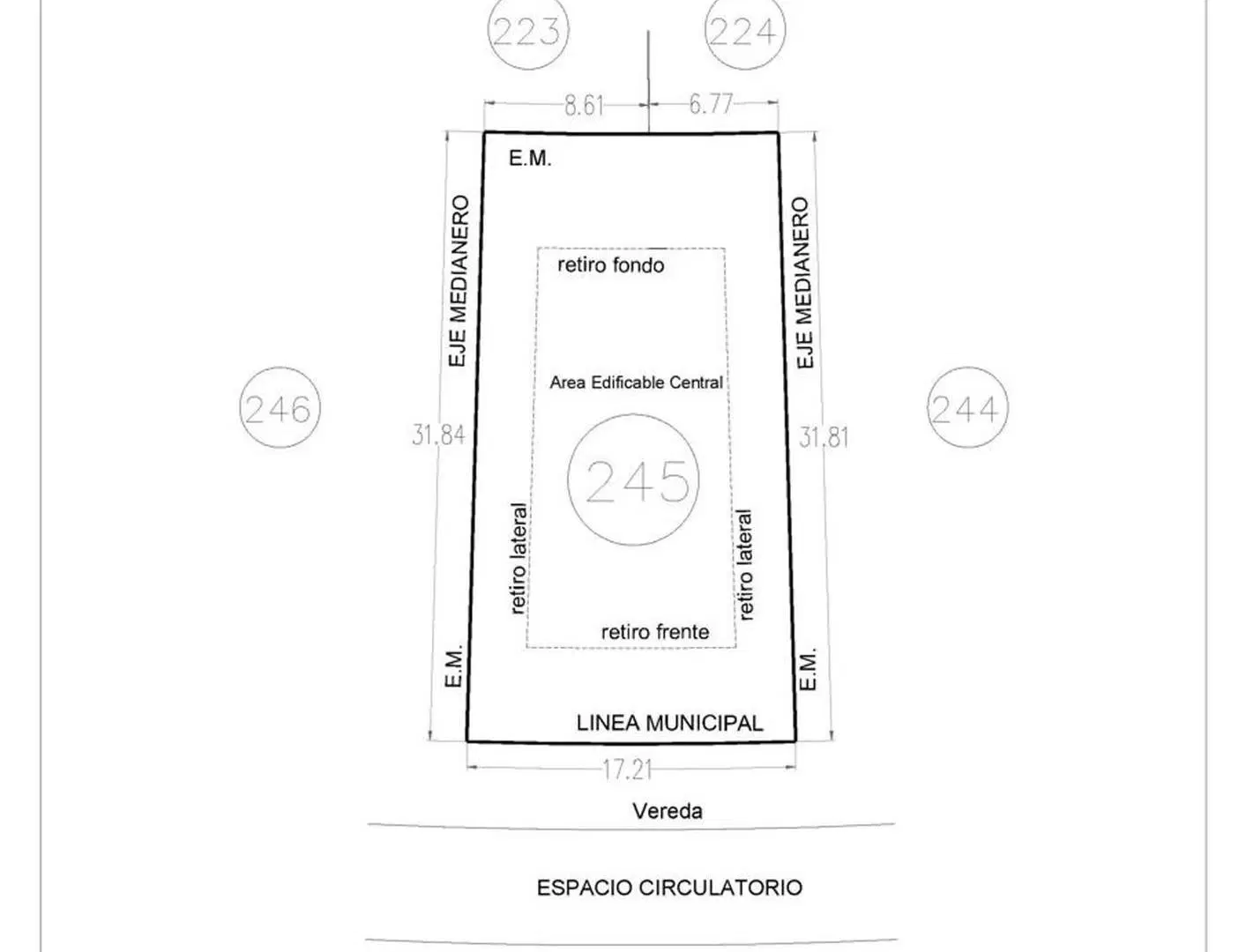 223

224

8.61

6.77

E.M.

EJE MEDIANERO

EJE MEDIANERO

retiro fondo

Area Edificable Central

246

244

31.84

31.81

245

retiro lateral

retiro lateral

retiro frente

E.M.

E.M.

LINEA MUNICIPAL

17.21

Vereda

ESPACIO CIRCULATORIO